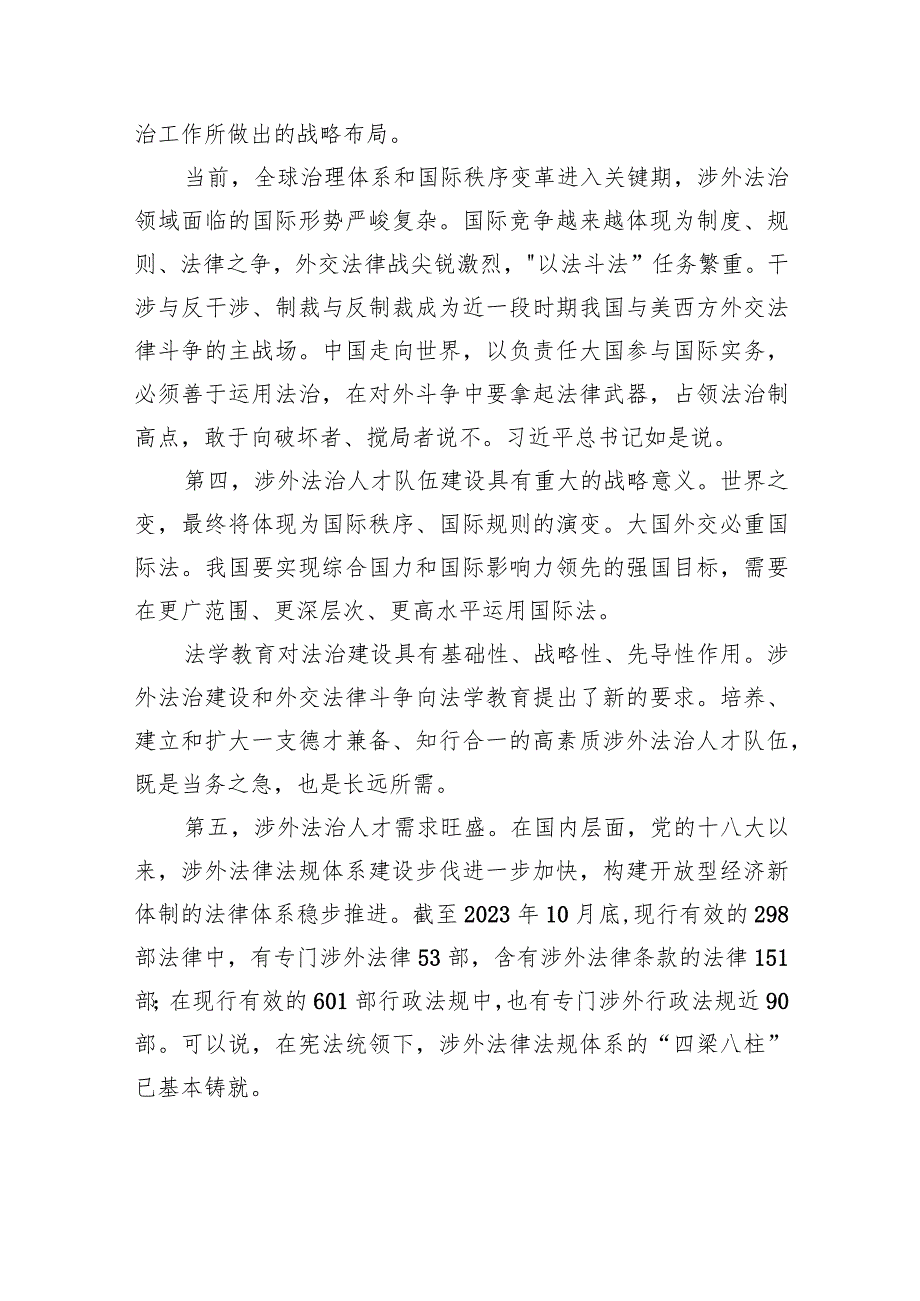 治工作所做出的战略布局。

当前，全球治理体系和国际秩序变革进入关键期，涉外法治领域面临的国际形势严峻复杂。国际竞争越来越体现为制度、规则、法律之争，外交法律战尖锐激烈，"以法斗法”任务繁重。干涉与反干涉、制裁与反制裁成为近一段时期我国与美西方外交法律斗争的主战场。中国走向世界，以负责任大国参与国际实务，必须善于运用法治，在对外斗争中要拿起法律武器，占领法治制高点，敢于向破坏者、搅局者说不。习近平总书记如是说。

第四，涉外法治人才队伍建设具有重大的战略意义。世界之变，最终将体现为国际秩序、国际规则的演变。大国外交必重国际法。我国要实现综合国力和国际影响力领先的强国目标，需要在更广范围、更深层次、更高水平运用国际法。

法学教育对法治建设具有基础性、战略性、先导性作用。涉外法治建设和外交法律斗争向法学教育提出了新的要求。培养、建立和扩大一支德才兼备、知行合一的高素质涉外法治人才队伍，既是当务之急，也是长远所需。

第五，涉外法治人才需求旺盛。在国内层面，党的十八大以来，涉外法律法规体系建设步伐进一步加快，构建开放型经济新体制的法律体系稳步推进。截至2023年10月底,现行有效的298部法律中，有专门涉外法律53部，含有涉外法律条款的法律151部;在现行有效的601部行政法规中,也有专门涉外行政法规近90部。可以说，在宪法统领下，涉外法律法规体系的“四梁八柱”已基本铸就。